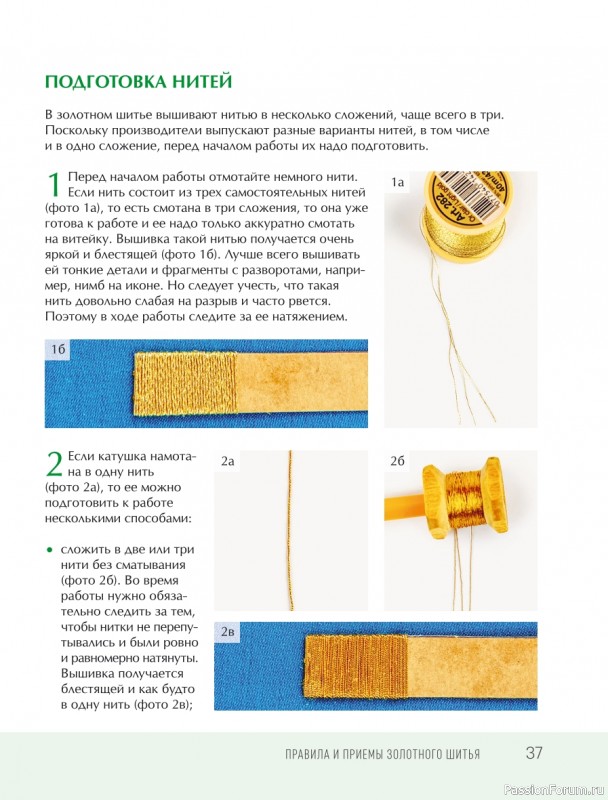 ПОДГОТОВКА НИТЕЙ

В золотном шитье вышивают нитью в несколько сложений, чаще всего в три. Поскольку производители выпускают разные варианты нитей, в том числе и в одно сложение, перед началом работы их надо подготовить.

1 Перед началом работы отмотайте немного нити. Если нить состоит из трех самостоятельных нитей (фото 1а), то есть смотана в три сложения, то она уже готова к работе и ее надо только аккуратно смотать на витейку. Вышивка такой нитью получается очень яркой и блестящей (фото 1б). Лучше всего вышивать ей тонкие детали и фрагменты с разворотами, например, нимб на иконе. Но следует учесть, что такая нить довольно слабая на разрыв и часто рвется. Поэтому в ходе работы следите за ее натяжением.

1а

1б

2 Если катушка намотана в одну нить (фото 2а), то ее можно подготовить к работе несколькими способами:

• сложить в две или три нити без сматывания (фото 2б). Во время работы нужно обязательно следить за тем, чтобы нитки не перепутывались и были ровно и равномерно натянуты. Вышивка получается блестящей и как будто в одну нить (фото 2в);

2а

2б

2в

ПРАВИЛА И ПРИЕМЫ ЗОЛОТНОГО ШИТЬЯ 37

PassionForum.ru